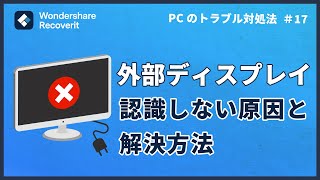 Wondershare
Recoverit

PC のトラブル対処法 ＃17

外部ディスプレイ
認識しない原因と
解決方法